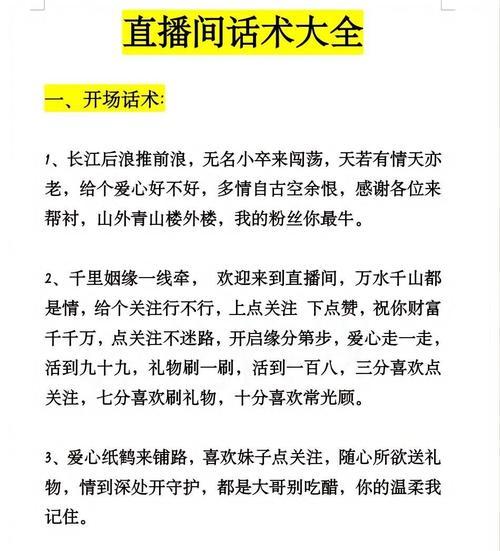 直播间话术大全

一、开场话术:

1、长江后浪推前浪，无名小卒来闯荡，天若有情天亦老，给个爱心好不好，多情自古空余恨，感谢各位来帮衬，山外青山楼外楼，我的粉丝你最牛。

2、千里姻缘一线牵， 欢迎来到直播间，万水千山都是情，给个关注行不行，上点关注 下点赞，祝你财富千千万，点关注不迷路，开启缘分第步，爱心走一走，活到九十九，礼物刷一刷，活到一百八，三分喜欢点关注，七分喜欢刷礼物，十分喜欢常光顾。

3、爱心纸鹤来铺路，喜欢妹子点关注，随心所欲送礼物，情到深处开守护，都是大哥别吃醋，你的温柔我记住。